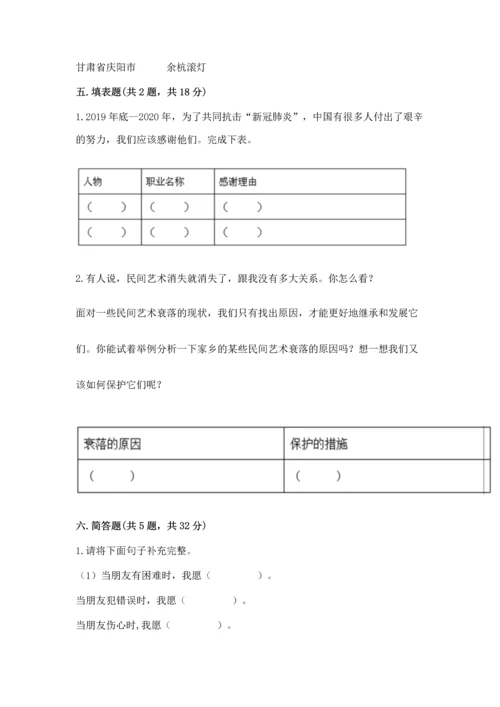 甘肃省庆阳市　　余杭滚灯

五. 填表题(共 2 题，共 18 分)

1. 2019 年底—2020 年，为了共同抗击“新冠肺炎”，中国有很多人付出了艰辛的努力，我们应该感谢他们。完成下表。

| 人物 | 职业名称 | 感谢理由 |
|---|---|---|
| （　　） | （　　） | （　　） |
| （　　） | （　　） | （　　） |

2. 有人说，民间艺术消失就消失了，跟我没有多大关系。你怎么看？

面对一些民间艺术衰落的现状，我们只有找出原因，才能更好地继承和发展它们。你能试着举例分析一下家乡的某些民间艺术衰落的原因吗？想一想我们又该如何保护它们呢？

| 衰落的原因 | 保护的措施 |
|---|---|
| （　　） | （　　） |

六. 简答题(共 5 题，共 32 分)

1. 请将下面句子补充完整。

（1）当朋友有困难时，我愿（　　　）。

当朋友犯错误时，我愿（　　　）。

当朋友伤心时, 我愿（　　　）。